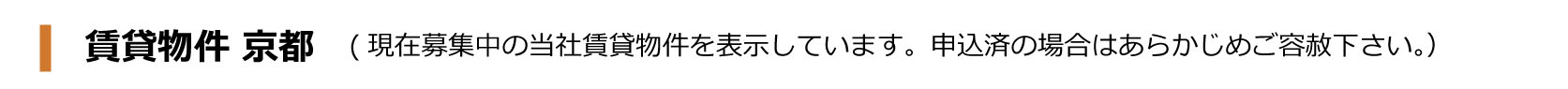 賃貸物件 京都 （現在募集中の当社賃貸物件を表示しています。申込済の場合はあらかじめご容赦下さい。）